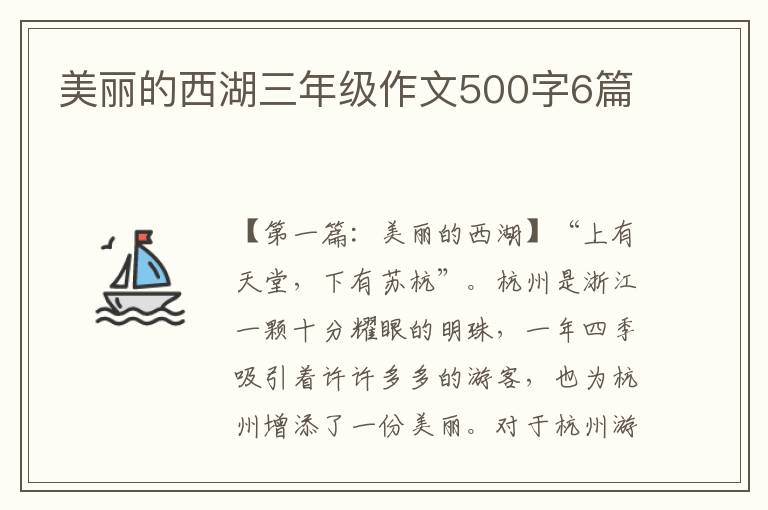 美丽的西湖三年级作文500字6篇

【第一篇：美丽的西湖】“上有天堂，下有苏杭”。杭州是浙江一颗十分耀眼的明珠，一年四季吸引着许许多多的游客，也为杭州增添了一份美丽。对于杭州游